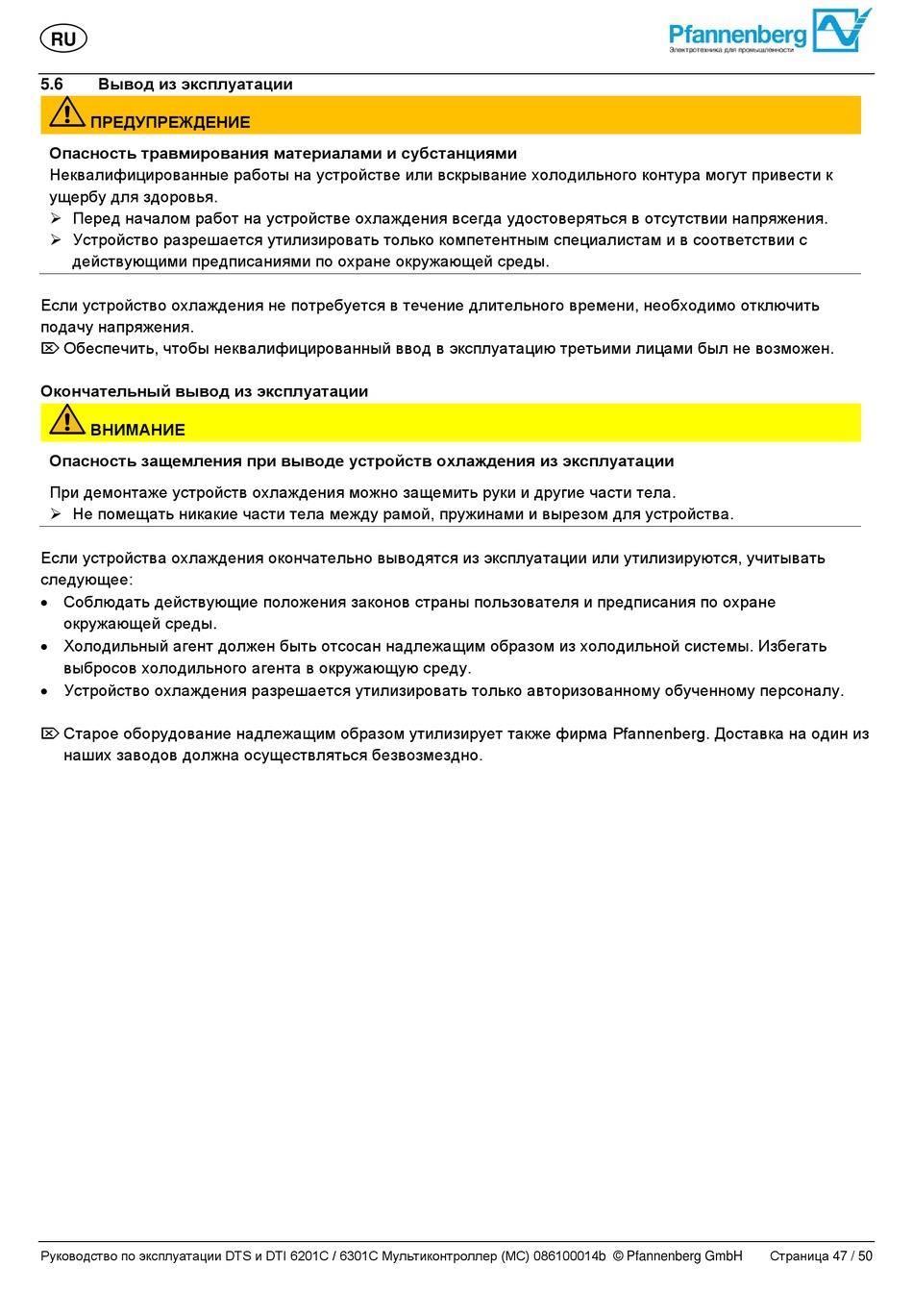 RU

Pfannenberg
Электротехника для промышленности

5.6 Вывод из эксплуатации

ПРЕДУПРЕЖДЕНИЕ

Опасность травмирования материалами и субстанциями
Неквалифицированные работы на устройстве или вскрывание холодильного контура могут привести к ущербу для здоровья.
➢ Перед началом работ на устройстве охлаждения всегда удостоверяться в отсутствии напряжения.
➢ Устройство разрешается утилизировать только компетентным специалистам и в соответствии с действующими предписаниями по охране окружающей среды.

Если устройство охлаждения не потребуется в течение длительного времени, необходимо отключить подачу напряжения.
⌦ Обеспечить, чтобы неквалифицированный ввод в эксплуатацию третьими лицами был не возможен.

Окончательный вывод из эксплуатации

ВНИМАНИЕ

Опасность защемления при выводе устройств охлаждения из эксплуатации

При демонтаже устройств охлаждения можно защемить руки и другие части тела.
➢ Не помещать никакие части тела между рамой, пружинами и вырезом для устройства.

Если устройства охлаждения окончательно выводятся из эксплуатации или утилизируются, учитывать следующее:
• Соблюдать действующие положения законов страны пользователя и предписания по охране окружающей среды.
• Холодильный агент должен быть отсосан надлежащим образом из холодильной системы. Избегать выбросов холодильного агента в окружающую среду.
• Устройство охлаждения разрешается утилизировать только авторизованному обученному персоналу.

⌦ Старое оборудование надлежащим образом утилизирует также фирма Pfannenberg. Доставка на один из наших заводов должна осуществляться безвозмездно.

Руководство по эксплуатации DTS и DTI 6201C / 6301C Мультиконтроллер (MC) 086100014b © Pfannenberg GmbH Страница 47 / 50